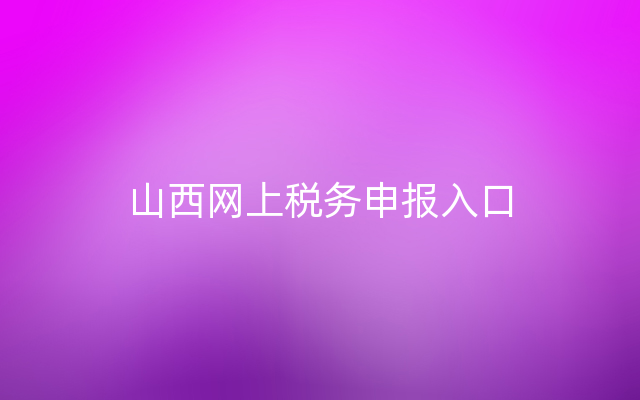 山西网上税务申报入口